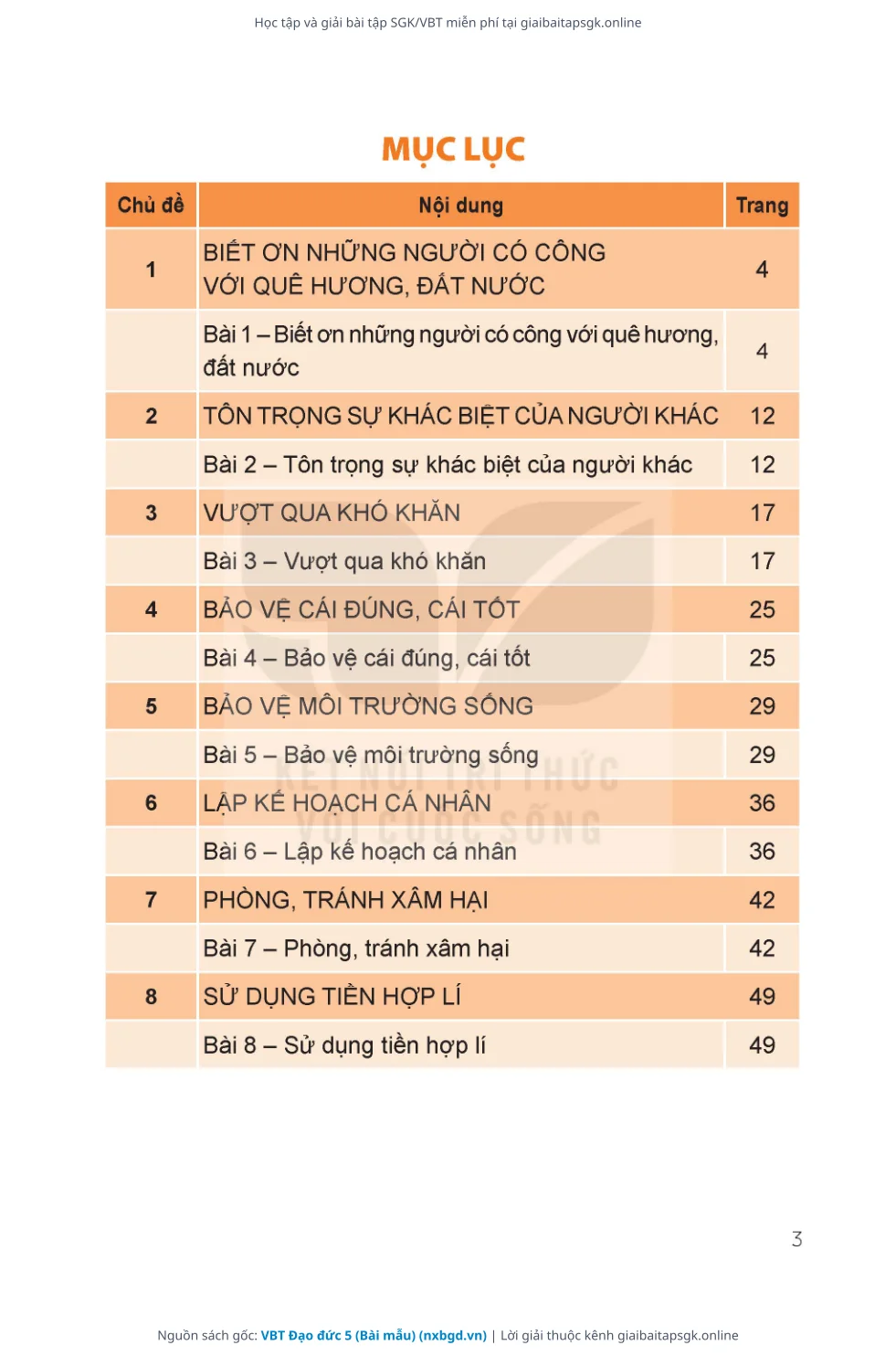 Học tập và giải bài tập SGK/VBT miễn phí tại giaibaitapsgk.online

MỤC LỤC

| Chủ đề | Nội dung | Trang |
|---|---|---|
| 1 | BIẾT ƠN NHỮNG NGƯỜI CÓ CÔNG VỚI QUÊ HƯƠNG, ĐẤT NƯỚC | 4 |
| | Bài 1 – Biết ơn những người có công với quê hương, đất nước | 4 |
| 2 | TÔN TRỌNG SỰ KHÁC BIỆT CỦA NGƯỜI KHÁC | 12 |
| | Bài 2 – Tôn trọng sự khác biệt của người khác | 12 |
| 3 | VƯỢT QUA KHÓ KHĂN | 17 |
| | Bài 3 – Vượt qua khó khăn | 17 |
| 4 | BẢO VỆ CÁI ĐÚNG, CÁI TỐT | 25 |
| | Bài 4 – Bảo vệ cái đúng, cái tốt | 25 |
| 5 | BẢO VỆ MÔI TRƯỜNG SỐNG | 29 |
| | Bài 5 – Bảo vệ môi trường sống | 29 |
| 6 | LẬP KẾ HOẠCH CÁ NHÂN | 36 |
| | Bài 6 – Lập kế hoạch cá nhân | 36 |
| 7 | PHÒNG, TRÁNH XÂM HẠI | 42 |
| | Bài 7 – Phòng, tránh xâm hại | 42 |
| 8 | SỬ DỤNG TIỀN HỢP LÍ | 49 |
| | Bài 8 – Sử dụng tiền hợp lí | 49 |

KẾT NỐI TRI THỨC VỚI CUỘC SỐNG

3

Nguồn sách gốc: VBT Đạo đức 5 (Bài mẫu) (nxbgd.vn) | Lời giải thuộc kênh giaibaitapsgk.online